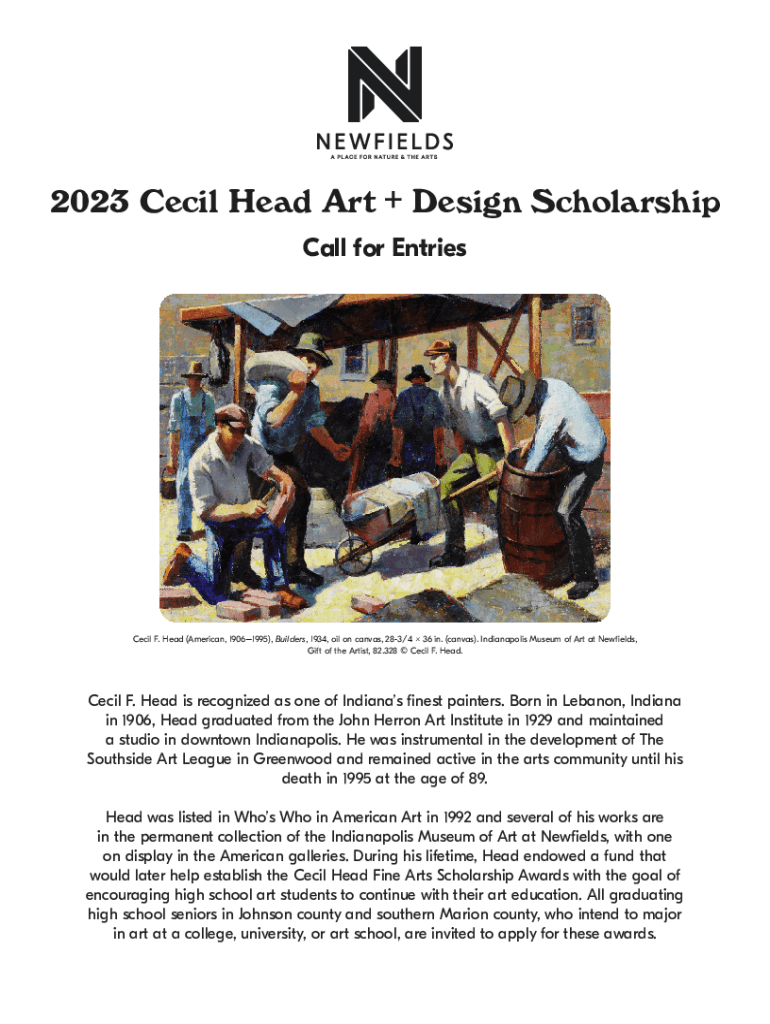 NEWFIELDS
A PLACE FOR NATURE & THE ARTS

2023 Cecil Head Art + Design Scholarship

Call for Entries

Cecil F. Head (American, 1906–1995), Builders, 1934, oil on canvas, 28-3/4 × 36 in. (canvas). Indianapolis Museum of Art at Newfields, Gift of the Artist, 82.328 © Cecil F. Head.

Cecil F. Head is recognized as one of Indiana's finest painters. Born in Lebanon, Indiana in 1906, Head graduated from the John Herron Art Institute in 1929 and maintained a studio in downtown Indianapolis. He was instrumental in the development of The Southside Art League in Greenwood and remained active in the arts community until his death in 1995 at the age of 89.

Head was listed in Who's Who in American Art in 1992 and several of his works are in the permanent collection of the Indianapolis Museum of Art at Newfields, with one on display in the American galleries. During his lifetime, Head endowed a fund that would later help establish the Cecil Head Fine Arts Scholarship Awards with the goal of encouraging high school art students to continue with their art education. All graduating high school seniors in Johnson county and southern Marion county, who intend to major in art at a college, university, or art school, are invited to apply for these awards.